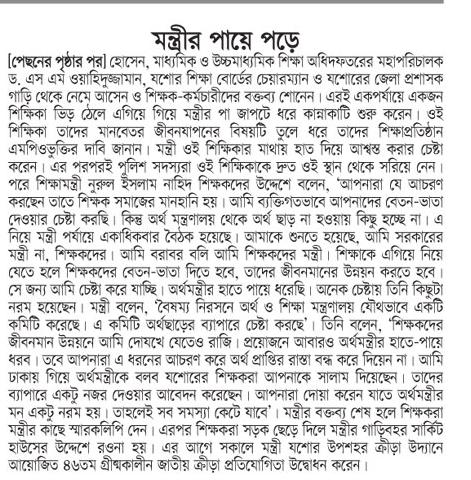 মন্ত্রীর পায়ে পড়ে

[পেছনের পৃষ্ঠার পর] হোসেন, মাধ্যমিক ও উচ্চমাধ্যমিক শিক্ষা অধিদফতরের মহাপরিচালক ড. এস এম ওয়াহিদুজ্জামান, যশোর শিক্ষা বোর্ডের চেয়ারম্যান ও যশোরের জেলা প্রশাসক গাড়ি থেকে নেমে আসেন ও শিক্ষক-কর্মচারীদের বক্তব্য শোনেন। এরই একপর্যায়ে একজন শিক্ষিকা ভিড় ঠেলে এগিয়ে গিয়ে মন্ত্রীর পা জাপটে ধরে কান্নাকাটি শুরু করেন। ওই শিক্ষিকা তাদের মানবেতর জীবনযাপনের বিষয়টি তুলে ধরে তাদের শিক্ষাপ্রতিষ্ঠান এমপিওভুক্তির দাবি জানান। মন্ত্রী ওই শিক্ষিকার মাথায় হাত দিয়ে আশ্বস্ত করার চেষ্টা করেন। এর পরপরই পুলিশ সদস্যরা ওই শিক্ষিকাকে দ্রুত ওই স্থান থেকে সরিয়ে নেন। পরে শিক্ষামন্ত্রী নুরুল ইসলাম নাহিদ শিক্ষকদের উদ্দেশে বলেন, 'আপনারা যে আচরণ করছেন তাতে শিক্ষক সমাজের মানহানি হয়। আমি ব্যক্তিগতভাবে আপনাদের বেতন-ভাতা দেওয়ার চেষ্টা করছি। কিন্তু অর্থ মন্ত্রণালয় থেকে অর্থ ছাড় না হওয়ায় কিছু হচ্ছে না। এ নিয়ে মন্ত্রী পর্যায়ে একাধিকবার বৈঠক হয়েছে। আমাকে শুনতে হয়েছে, আমি সরকারের মন্ত্রী না, শিক্ষকদের। আমি বরাবর বলি আমি শিক্ষকদের মন্ত্রী। শিক্ষাকে এগিয়ে নিয়ে যেতে হলে শিক্ষকদের বেতন-ভাতা দিতে হবে, তাদের জীবনমানের উন্নয়ন করতে হবে। সে জন্য আমি চেষ্টা করে যাচ্ছি। অর্থমন্ত্রীর হাতে পায়ে ধরেছি। অনেক চেষ্টায় তিনি কিছুটা নরম হয়েছেন। মন্ত্রী বলেন, 'বৈষম্য নিরসনে অর্থ ও শিক্ষা মন্ত্রণালয় যৌথভাবে একটি কমিটি করেছে। এ কমিটি অর্থছাড়ের ব্যাপারে চেষ্টা করছে'। তিনি বলেন, 'শিক্ষকদের জীবনমান উন্নয়নে আমি দোযখে যেতেও রাজি। প্রয়োজনে আবারও অর্থমন্ত্রীর হাতে-পায়ে ধরব। তবে আপনারা এ ধরনের আচরণ করে অর্থ প্রাপ্তির রাস্তা বন্ধ করে দিয়েন না। আমি ঢাকায় গিয়ে অর্থমন্ত্রীকে বলব যশোরের শিক্ষকরা আপনাকে সালাম দিয়েছেন। তাদের ব্যাপারে একটু নজর দেওয়ার আবেদন করেছেন। আপনারা দোয়া করেন যাতে অর্থমন্ত্রীর মন একটু নরম হয়। তাহলেই সব সমস্যা কেটে যাবে'। মন্ত্রীর বক্তব্য শেষ হলে শিক্ষকরা মন্ত্রীর কাছে স্মারকলিপি দেন। এরপর শিক্ষকরা সড়ক ছেড়ে দিলে মন্ত্রীর গাড়িবহর সার্কিট হাউসের উদ্দেশে রওনা হয়। এর আগে সকালে মন্ত্রী যশোর উপশহর ক্রীড়া উদ্যানে আয়োজিত ৪৬তম গ্রীষ্মকালীন জাতীয় ক্রীড়া প্রতিযোগিতা উদ্বোধন করেন।